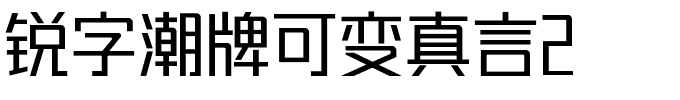 锐字潮牌可变真言2